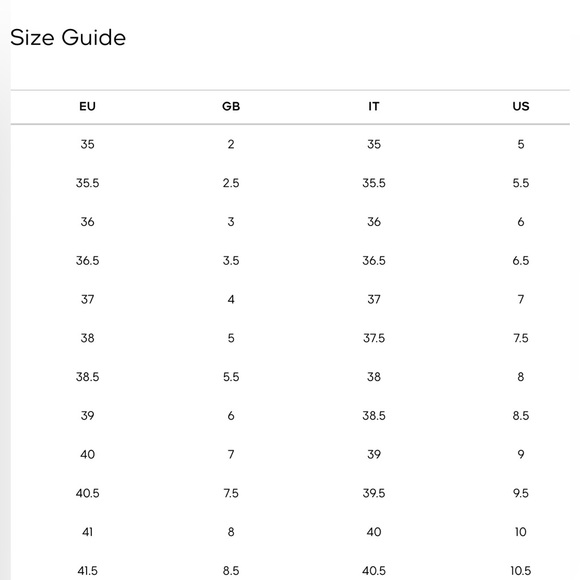 Size Guide

| EU | GB | IT | US |
|---|---|---|---|
| 35 | 2 | 35 | 5 |
| 35.5 | 2.5 | 35.5 | 5.5 |
| 36 | 3 | 36 | 6 |
| 36.5 | 3.5 | 36.5 | 6.5 |
| 37 | 4 | 37 | 7 |
| 38 | 5 | 37.5 | 7.5 |
| 38.5 | 5.5 | 38 | 8 |
| 39 | 6 | 38.5 | 8.5 |
| 40 | 7 | 39 | 9 |
| 40.5 | 7.5 | 39.5 | 9.5 |
| 41 | 8 | 40 | 10 |
| 41.5 | 8.5 | 40.5 | 10.5 |